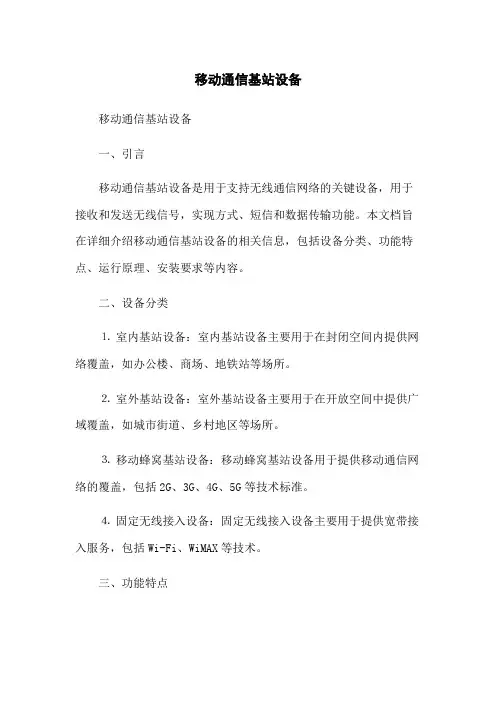 移动通信基站设备

移动通信基站设备

一、引言

移动通信基站设备是用于支持无线通信网络的关键设备，用于接收和发送无线信号，实现方式、短信和数据传输功能。本文档旨在详细介绍移动通信基站设备的相关信息，包括设备分类、功能特点、运行原理、安装要求等内容。

二、设备分类

1. 室内基站设备：室内基站设备主要用于在封闭空间内提供网络覆盖，如办公楼、商场、地铁站等场所。

2. 室外基站设备：室外基站设备主要用于在开放空间中提供广域覆盖，如城市街道、乡村地区等场所。

3. 移动蜂窝基站设备：移动蜂窝基站设备用于提供移动通信网络的覆盖，包括 2G、3G、4G、5G 等技术标准。

4. 固定无线接入设备：固定无线接入设备主要用于提供宽带接入服务，包括 Wi-Fi、WiMAX 等技术。

三、功能特点